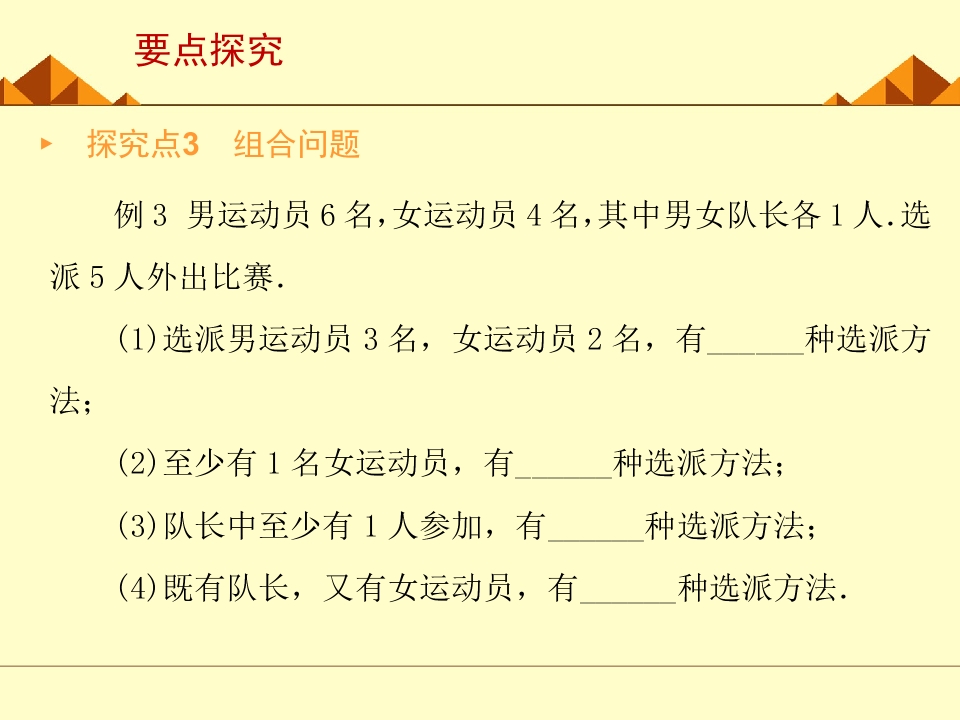 要点探究

▸ 探究点3 组合问题

例3 男运动员6名,女运动员4名,其中男女队长各1人.选派5人外出比赛.

(1)选派男运动员3名，女运动员2名，有____种选派方法；

(2)至少有1名女运动员，有____种选派方法；

(3)队长中至少有1人参加，有____种选派方法；

(4)既有队长，又有女运动员，有____种选派方法.